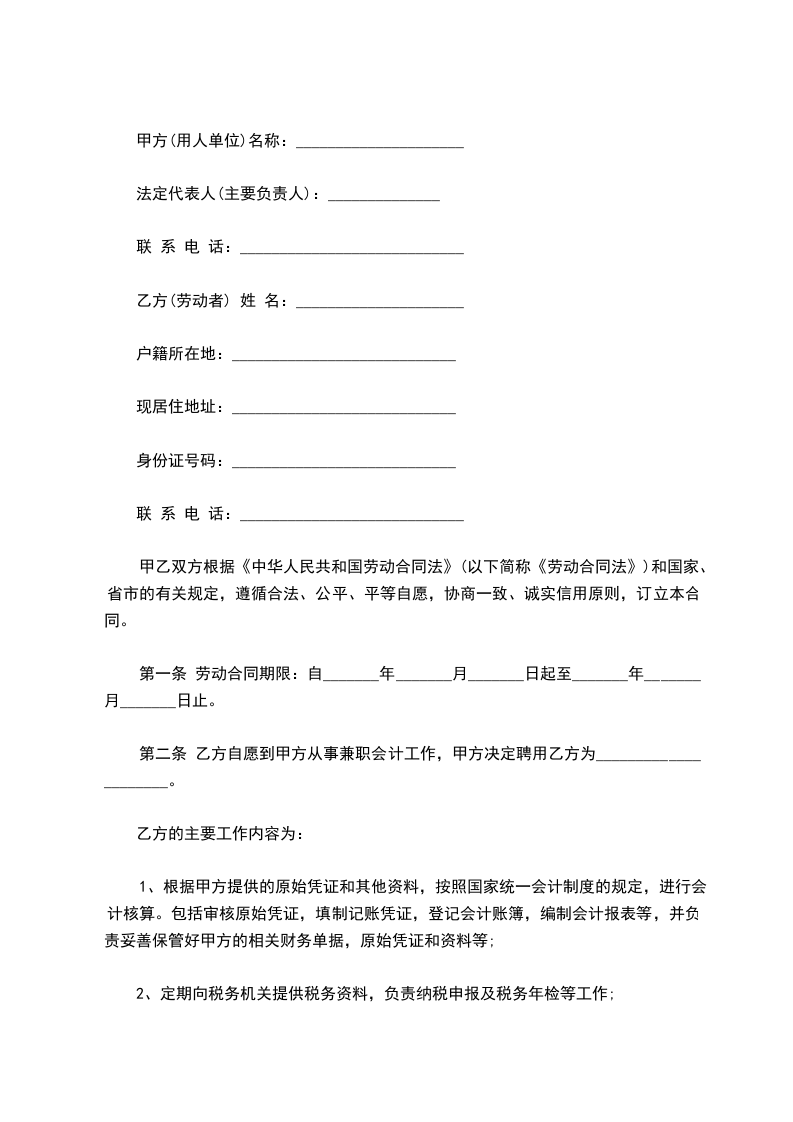 甲方(用人单位)名称：______________________

法定代表人(主要负责人)：_______________

联 系 电 话：______________________________

乙方(劳动者) 姓 名：______________________

户籍所在地：______________________________

现居住地址：______________________________

身份证号码：______________________________

联 系 电 话：______________________________

甲乙双方根据《中华人民共和国劳动合同法》(以下简称《劳动合同法》)和国家、省市的有关规定，遵循合法、公平、平等自愿，协商一致、诚实信用原则，订立本合同。

第一条 劳动合同期限：自_______年_______月_______日起至_______年_______月_______日止。

第二条 乙方自愿到甲方从事兼职会计工作，甲方决定聘用乙方为______________________。

乙方的主要工作内容为：

1、根据甲方提供的原始凭证和其他资料，按照国家统一会计制度的规定，进行会计核算。包括审核原始凭证，填制记账凭证，登记会计账簿，编制会计报表等，并负责妥善保管好甲方的相关财务单据，原始凭证和资料等;

2、定期向税务机关提供税务资料，负责纳税申报及税务年检等工作;